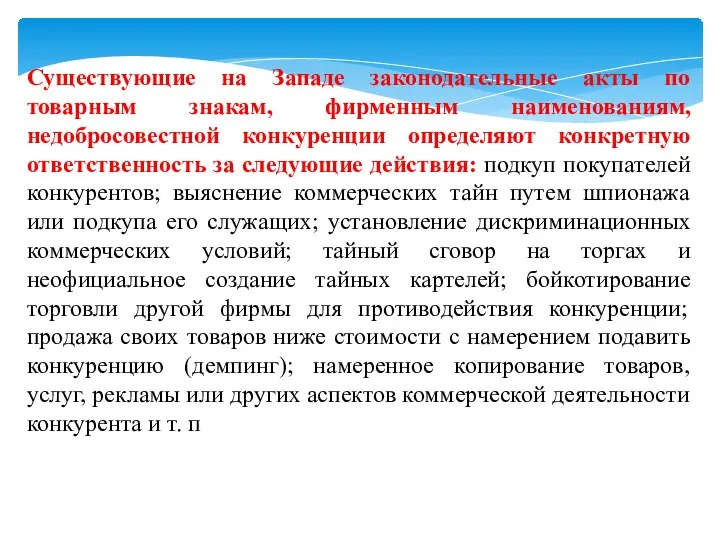 Существующие на Западе законодательные акты по товарным знакам, фирменным наименованиям, недобросовестной конкуренции определяют конкретную ответственность за следующие действия: подкуп покупателей конкурентов; выяснение коммерческих тайн путем шпионажа или подкупа его служащих; установление дискриминационных коммерческих условий; тайный сговор на торгах и неофициальное создание тайных картелей; бойкотирование торговли другой фирмы для противодействия конкуренции; продажа своих товаров ниже стоимости с намерением подавить конкуренцию (демпинг); намеренное копирование товаров, услуг, рекламы или других аспектов коммерческой деятельности конкурента и т. п